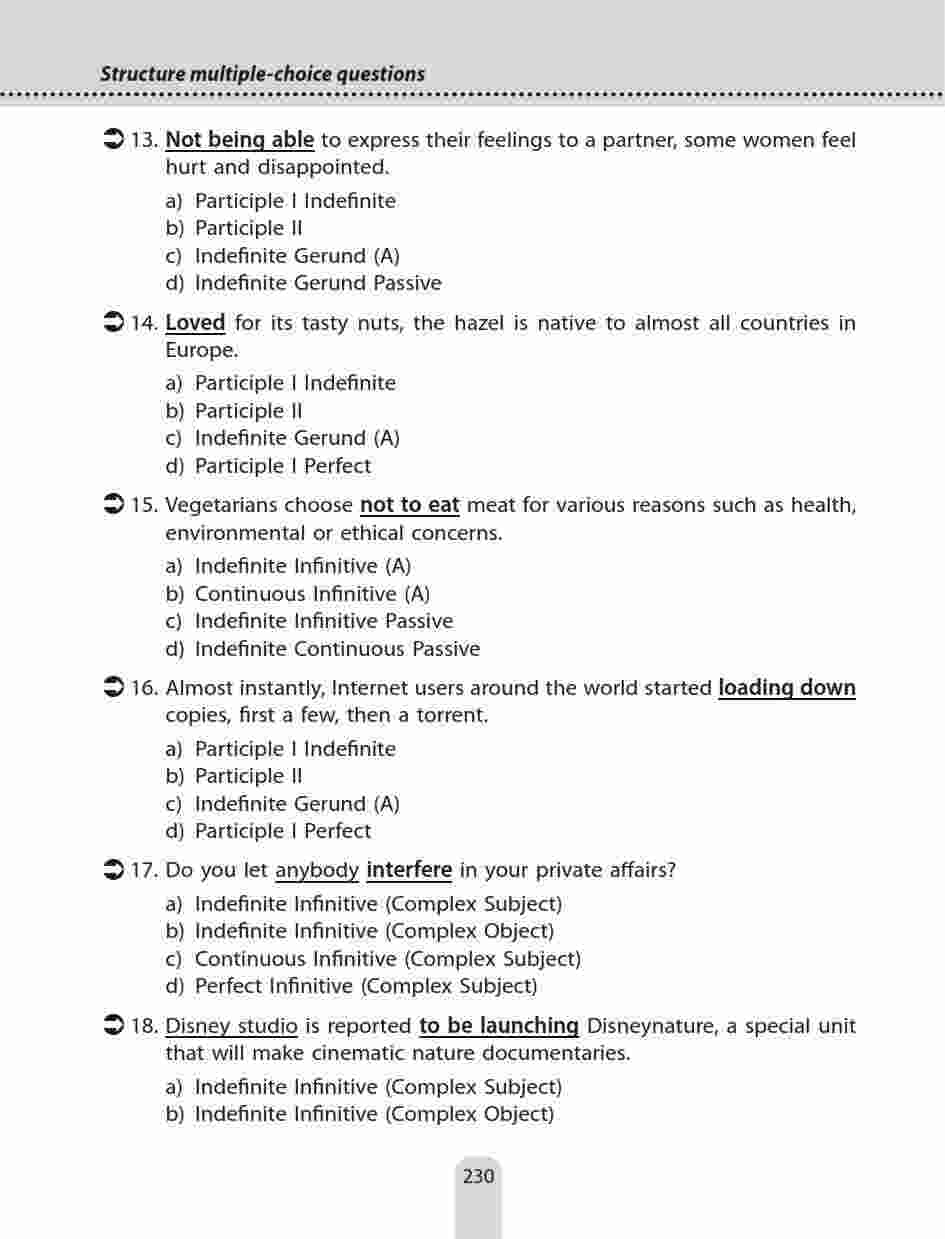 Structure multiple-choice questions

13. Not being able to express their feelings to a partner, some women feel hurt and disappointed.

a) Participle I Indefinite
b) Participle II
c) Indefinite Gerund (A)
d) Indefinite Gerund Passive

14. Loved for its tasty nuts, the hazel is native to almost all countries in Europe.

a) Participle I Indefinite
b) Participle II
c) Indefinite Gerund (A)
d) Participle I Perfect

15. Vegetarians choose not to eat meat for various reasons such as health, environmental or ethical concerns.

a) Indefinite Infinitive (A)
b) Continuous Infinitive (A)
c) Indefinite Infinitive Passive
d) Indefinite Continuous Passive

16. Almost instantly, Internet users around the world started loading down copies, first a few, then a torrent.

a) Participle I Indefinite
b) Participle II
c) Indefinite Gerund (A)
d) Participle I Perfect

17. Do you let anybody interfere in your private affairs?

a) Indefinite Infinitive (Complex Subject)
b) Indefinite Infinitive (Complex Object)
c) Continuous Infinitive (Complex Subject)
d) Perfect Infinitive (Complex Subject)

18. Disney studio is reported to be launching Disneynature, a special unit that will make cinematic nature documentaries.

a) Indefinite Infinitive (Complex Subject)
b) Indefinite Infinitive (Complex Object)

230